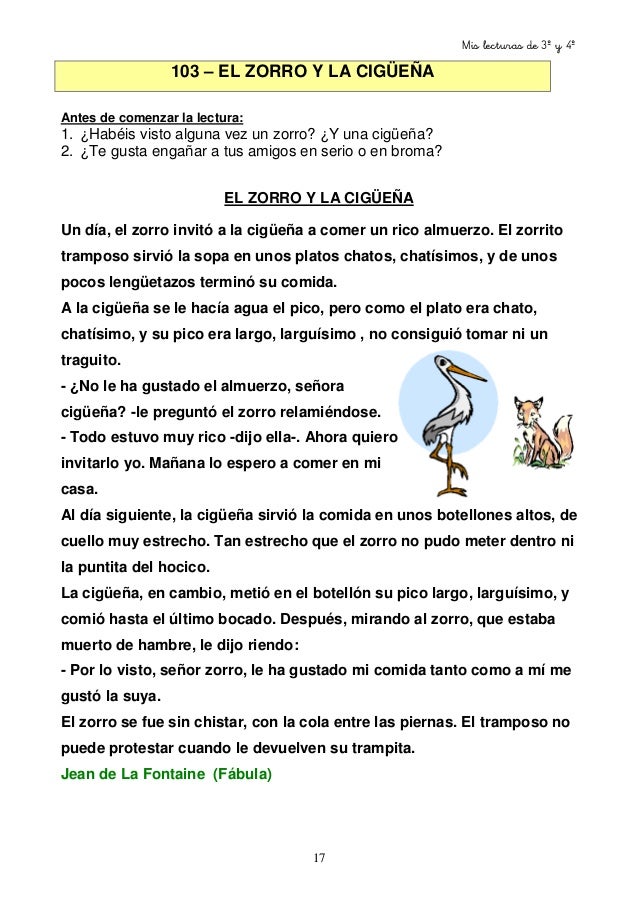 Mis lecturas de 3º y 4º

103 – EL ZORRO Y LA CIGÜEÑA

Antes de comenzar la lectura:
1. ¿Habéis visto alguna vez un zorro? ¿Y una cigüeña?
2. ¿Te gusta engañar a tus amigos en serio o en broma?

EL ZORRO Y LA CIGÜEÑA

Un día, el zorro invitó a la cigüeña a comer un rico almuerzo. El zorrito tramposo sirvió la sopa en unos platos chatos, chatísimos, y de unos pocos lengüetazos terminó su comida.
A la cigüeña se le hacía agua el pico, pero como el plato era chato, chatísimo, y su pico era largo, larguísimo , no consiguió tomar ni un traguito.
- ¿No le ha gustado el almuerzo, señora cigüeña? -le preguntó el zorro relamiéndose.
- Todo estuvo muy rico -dijo ella-. Ahora quiero invitarlo yo. Mañana lo espero a comer en mi casa.
Al día siguiente, la cigüeña sirvió la comida en unos botellones altos, de cuello muy estrecho. Tan estrecho que el zorro no pudo meter dentro ni la puntita del hocico.
La cigüeña, en cambio, metió en el botellón su pico largo, larguísimo, y comió hasta el último bocado. Después, mirando al zorro, que estaba muerto de hambre, le dijo riendo:
- Por lo visto, señor zorro, le ha gustado mi comida tanto como a mí me gustó la suya.
El zorro se fue sin chistar, con la cola entre las piernas. El tramposo no puede protestar cuando le devuelven su trampita.
Jean de La Fontaine (Fábula)

17